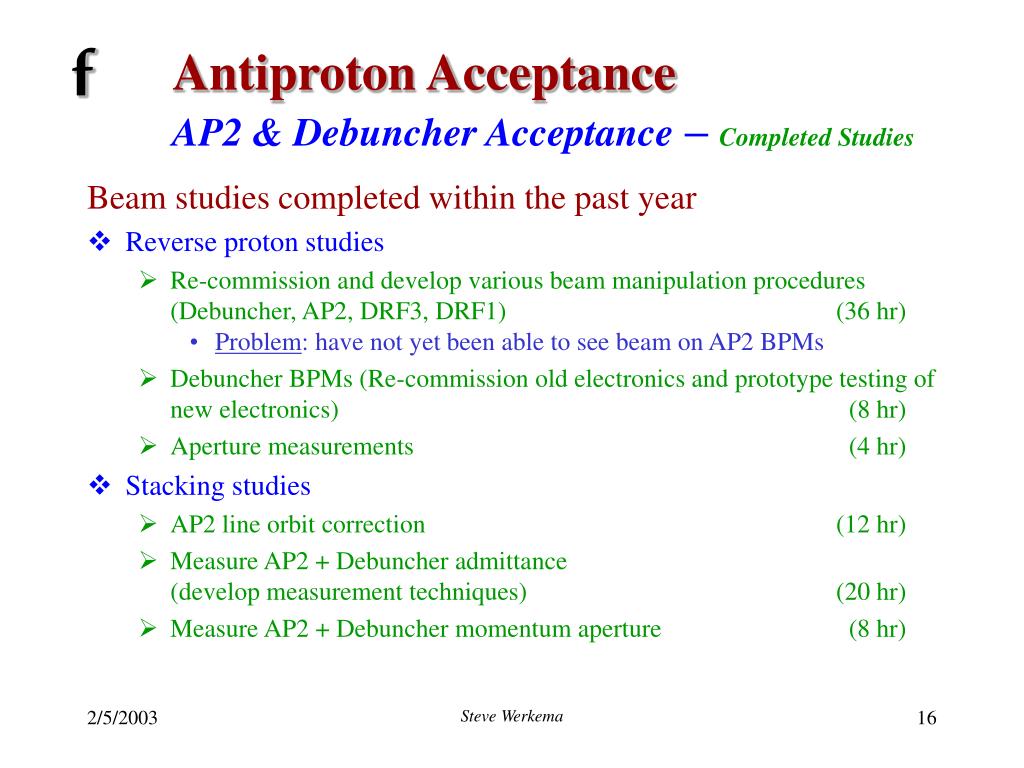 f

Antiproton Acceptance

AP2 & Debuncher Acceptance – Completed Studies

Beam studies completed within the past year

❖ Reverse proton studies

➢ Re-commission and develop various beam manipulation procedures (Debuncher, AP2, DRF3, DRF1) (36 hr)

• Problem: have not yet been able to see beam on AP2 BPMs

➢ Debuncher BPMs (Re-commission old electronics and prototype testing of new electronics) (8 hr)

➢ Aperture measurements (4 hr)

❖ Stacking studies

➢ AP2 line orbit correction (12 hr)

➢ Measure AP2 + Debuncher admittance (develop measurement techniques) (20 hr)

➢ Measure AP2 + Debuncher momentum aperture (8 hr)

2/5/2003

Steve Werkema

16